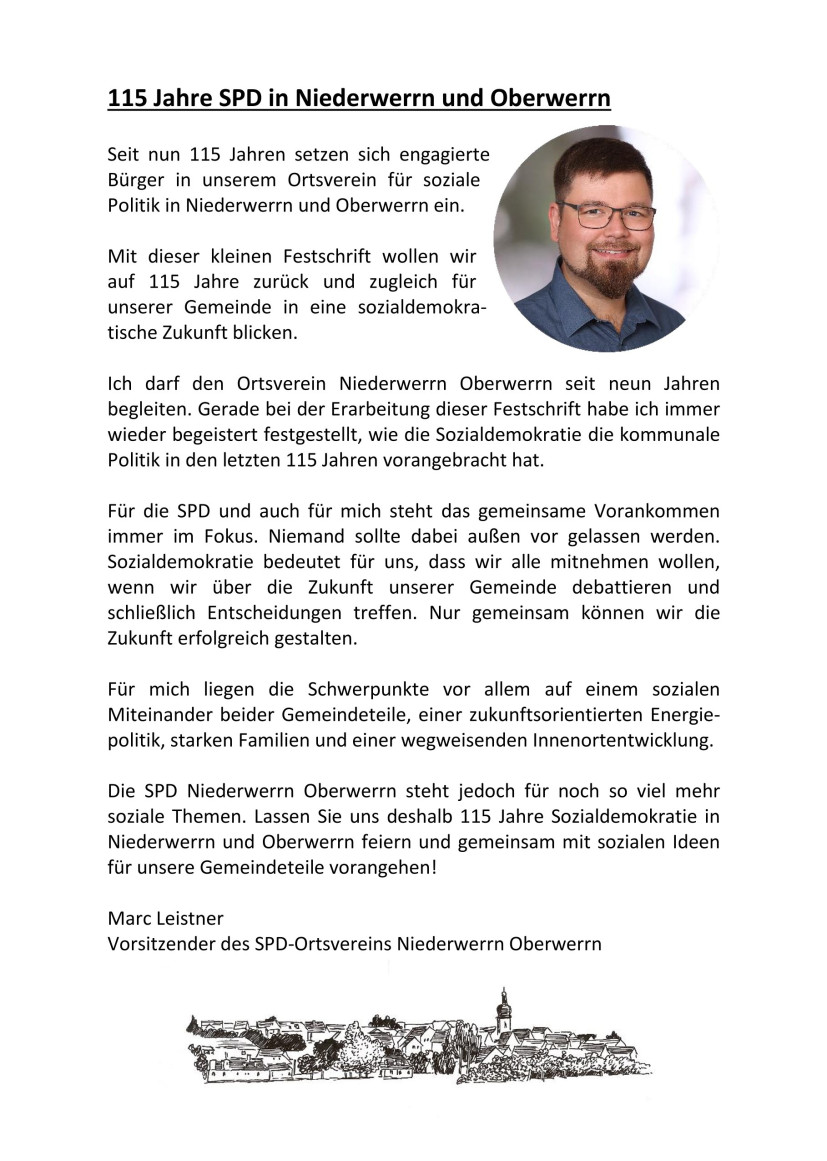 115 Jahre SPD in Niederwerrn und Oberwerrn

Seit nun 115 Jahren setzen sich engagierte Bürger in unserem Ortsverein für soziale Politik in Niederwerrn und Oberwerrn ein.

Mit dieser kleinen Festschrift wollen wir auf 115 Jahre zurück und zugleich für unserer Gemeinde in eine sozialdemokratische Zukunft blicken.

Ich darf den Ortsverein Niederwerrn Oberwerrn seit neun Jahren begleiten. Gerade bei der Erarbeitung dieser Festschrift habe ich immer wieder begeistert festgestellt, wie die Sozialdemokratie die kommunale Politik in den letzten 115 Jahren vorangebracht hat.

Für die SPD und auch für mich steht das gemeinsame Vorankommen immer im Fokus. Niemand sollte dabei außen vor gelassen werden. Sozialdemokratie bedeutet für uns, dass wir alle mitnehmen wollen, wenn wir über die Zukunft unserer Gemeinde debattieren und schließlich Entscheidungen treffen. Nur gemeinsam können wir die Zukunft erfolgreich gestalten.

Für mich liegen die Schwerpunkte vor allem auf einem sozialen Miteinander beider Gemeindeteile, einer zukunftsorientierten Energiepolitik, starken Familien und einer wegweisenden Innenortentwicklung.

Die SPD Niederwerrn Oberwerrn steht jedoch für noch so viel mehr soziale Themen. Lassen Sie uns deshalb 115 Jahre Sozialdemokratie in Niederwerrn und Oberwerrn feiern und gemeinsam mit sozialen Ideen für unsere Gemeindeteile vorangehen!

Marc Leistner
Vorsitzender des SPD-Ortsvereins Niederwerrn Oberwerrn